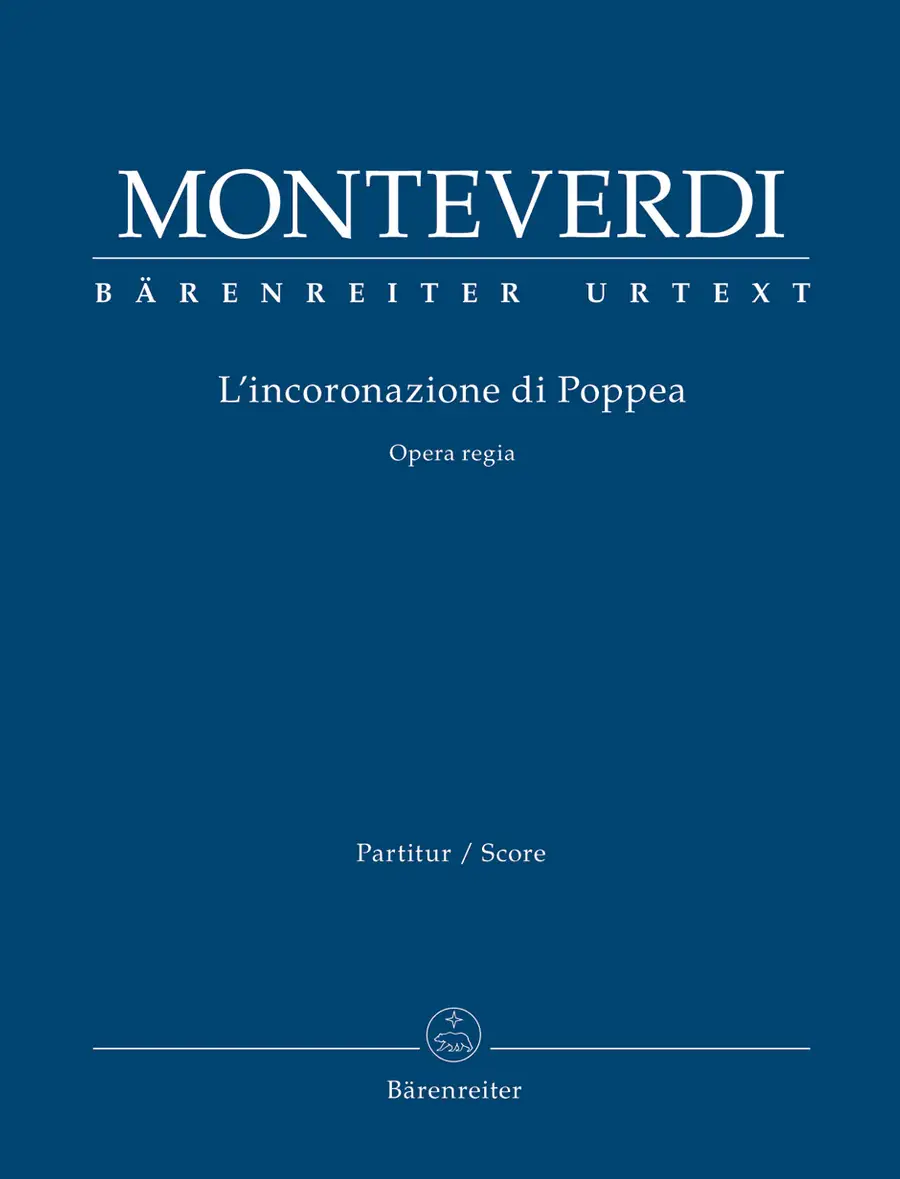 MONTEVERDI

BÄRENREITER URTEXT

L'incoronazione di Poppea

Opera regia

Partitur / Score

Bärenreiter